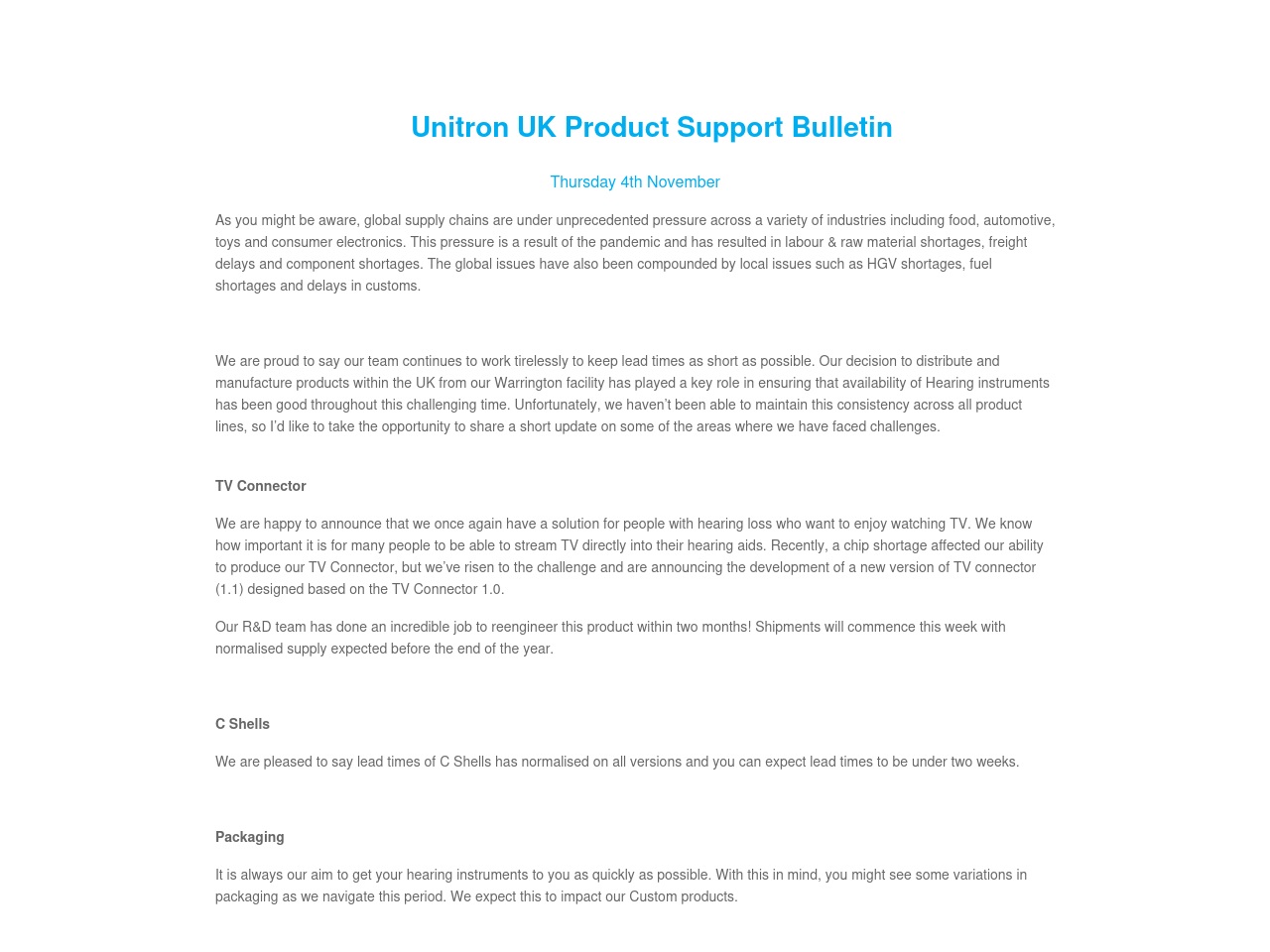 Unitron UK Product Support Bulletin

Thursday 4th November

As you might be aware, global supply chains are under unprecedented pressure across a variety of industries including food, automotive, toys and consumer electronics. This pressure is a result of the pandemic and has resulted in labour & raw material shortages, freight delays and component shortages. The global issues have also been compounded by local issues such as HGV shortages, fuel shortages and delays in customs.

We are proud to say our team continues to work tirelessly to keep lead times as short as possible. Our decision to distribute and manufacture products within the UK from our Warrington facility has played a key role in ensuring that availability of Hearing instruments has been good throughout this challenging time. Unfortunately, we haven't been able to maintain this consistency across all product lines, so I'd like to take the opportunity to share a short update on some of the areas where we have faced challenges.

TV Connector

We are happy to announce that we once again have a solution for people with hearing loss who want to enjoy watching TV. We know how important it is for many people to be able to stream TV directly into their hearing aids. Recently, a chip shortage affected our ability to produce our TV Connector, but we've risen to the challenge and are announcing the development of a new version of TV connector (1.1) designed based on the TV Connector 1.0.

Our R&D team has done an incredible job to reengineer this product within two months! Shipments will commence this week with normalised supply expected before the end of the year.

C Shells

We are pleased to say lead times of C Shells has normalised on all versions and you can expect lead times to be under two weeks.

Packaging

It is always our aim to get your hearing instruments to you as quickly as possible. With this in mind, you might see some variations in packaging as we navigate this period. We expect this to impact our Custom products.